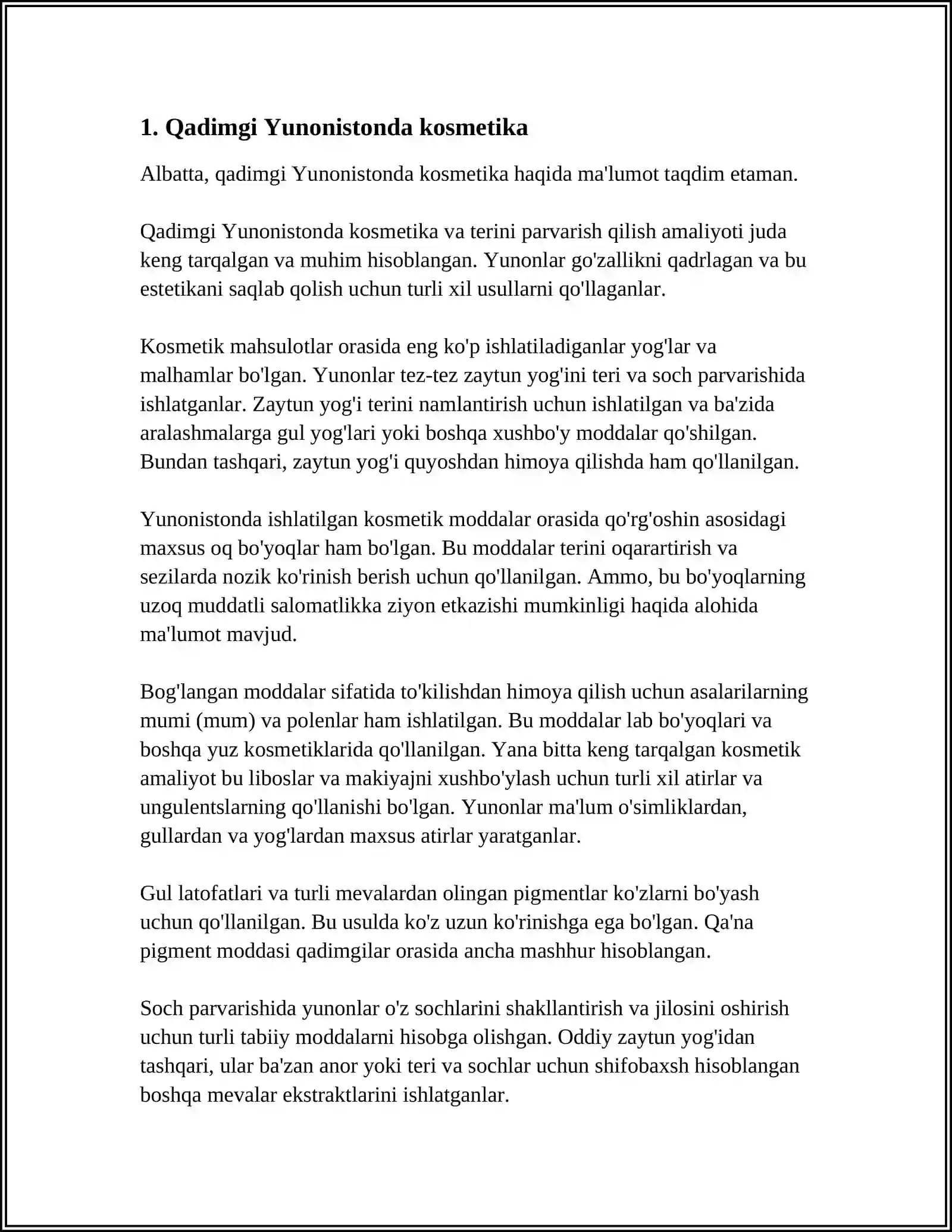 1. Qadimgi Yunonistonda kosmetika

Albatta, qadimgi Yunonistonda kosmetika haqida ma'lumot taqdim etaman.

Qadimgi Yunonistonda kosmetika va terini parvarish qilish amaliyoti juda keng tarqalgan va muhim hisoblangan. Yunonlar go'zallikni qadrlagan va bu estetikani saqlab qolish uchun turli xil usullarni qo'llaganlar.

Kosmetik mahsulotlar orasida eng ko'p ishlatiladiganlar yog'lar va malhamlar bo'lgan. Yunonlar tez-tez zaytun yog'ini teri va soch parvarishida ishlatganlar. Zaytun yog'i terini namlantirish uchun ishlatilgan va ba'zida aralashmalarga gul yog'lari yoki boshqa xushbo'y moddalar qo'shilgan. Bundan tashqari, zaytun yog'i quyoshdan himoya qilishda ham qo'llanilgan.

Yunonistonda ishlatilgan kosmetik moddalar orasida qo'rg'oshin asosidagi maxsus oq bo'yoqlar ham bo'lgan. Bu moddalar terini oqarartirish va sezilarda nozik ko'rinish berish uchun qo'llanilgan. Ammo, bu bo'yoqlarning uzoq muddatli salomatlikka ziyon etkazishi mumkinligi haqida alohida ma'lumot mavjud.

Bog'langan moddalar sifatida to'kilishdan himoya qilish uchun asalarilarning mumi (mum) va polenlar ham ishlatilgan. Bu moddalar lab bo'yoqlari va boshqa yuz kosmetiklarida qo'llanilgan. Yana bitta keng tarqalgan kosmetik amaliyot bu liboslar va makiyajni xushbo'ylash uchun turli xil atirlar va ungulentslarning qo'llanishi bo'lgan. Yunonlar ma'lum o'simliklardan, gullardan va yog'lardan maxsus atirlar yaratganlar.

Gul latofatlari va turli mevalardan olingan pigmentlar ko'zlarni bo'yash uchun qo'llanilgan. Bu usulda ko'z uzun ko'rinishga ega bo'lgan. Qa'na pigment moddasi qadimgilar orasida ancha mashhur hisoblangan.

Soch parvarishida yunonlar o'z sochlarini shakllantirish va jilosini oshirish uchun turli tabiiy moddalarni hisobga olishgan. Oddiy zaytun yog'idan tashqari, ular ba'zan anor yoki teri va sochlar uchun shifobaxsh hisoblangan boshqa mevalar ekstraktlarini ishlatganlar.